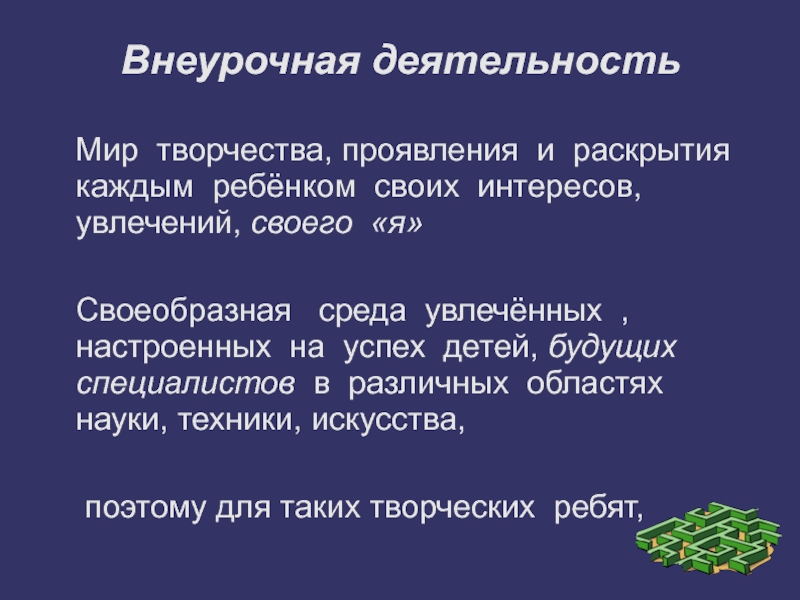 Внеурочная деятельность

Мир творчества, проявления и раскрытия каждым ребёнком своих интересов, увлечений, своего «я»

Своеобразная среда увлечённых , настроенных на успех детей, будущих специалистов в различных областях науки, техники, искусства,

поэтому для таких творческих ребят,